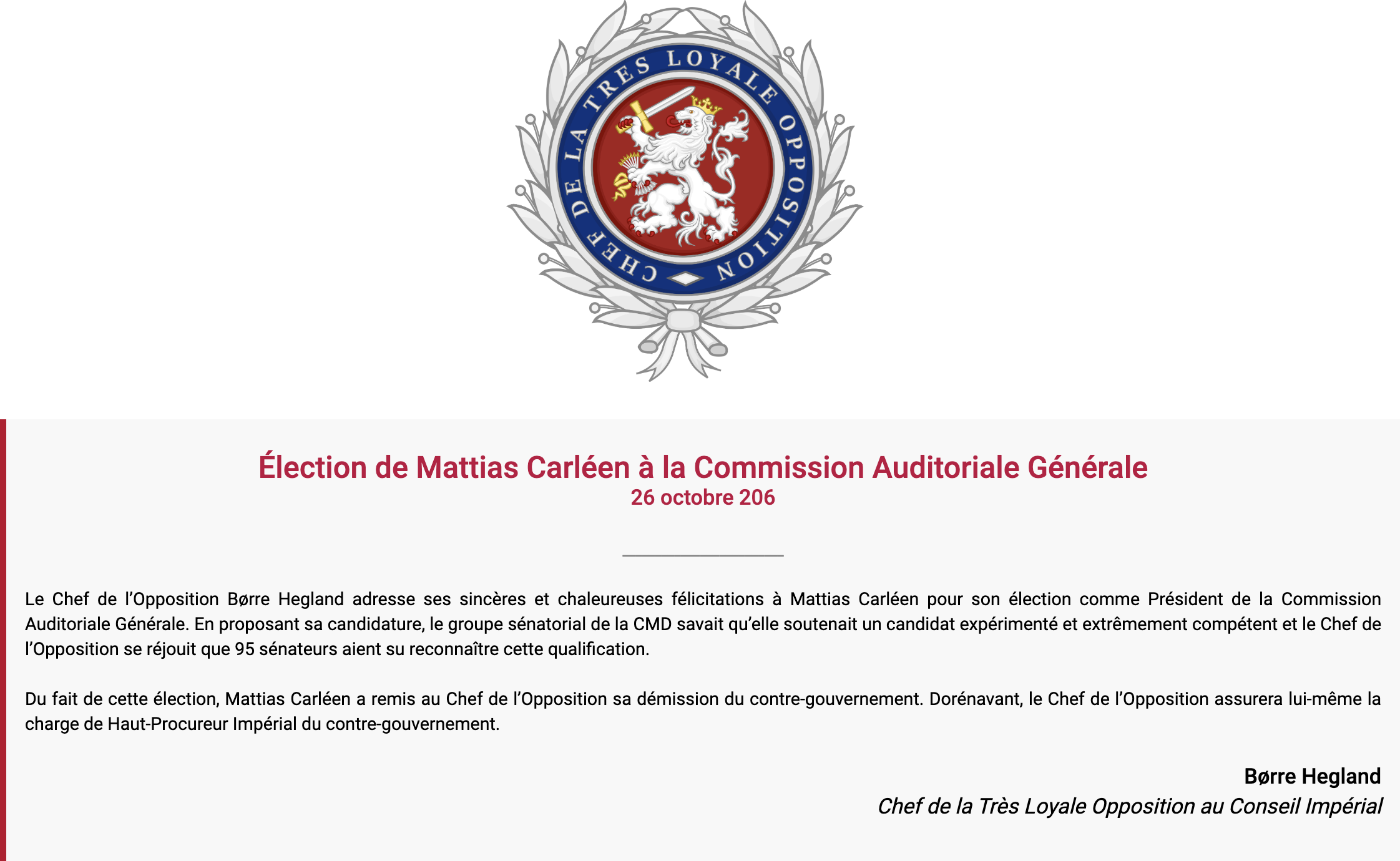 CHEF DE LA TRES LOYALE OPPOSITION

Élection de Mattias Carléen à la Commission Auditoriale Générale
26 octobre 206

Le Chef de l'Opposition Børre Hegland adresse ses sincères et chaleureuses félicitations à Mattias Carléen pour son élection comme Président de la Commission Auditoriale Générale. En proposant sa candidature, le groupe sénatorial de la CMD savait qu'elle soutenait un candidat expérimenté et extrêmement compétent et le Chef de l'Opposition se réjouit que 95 sénateurs aient su reconnaître cette qualification.

Du fait de cette élection, Mattias Carléen a remis au Chef de l'Opposition sa démission du contre-gouvernement. Dorénavant, le Chef de l'Opposition assurera lui-même la charge de Haut-Procureur Impérial du contre-gouvernement.

Børre Hegland
Chef de la Très Loyale Opposition au Conseil Impérial